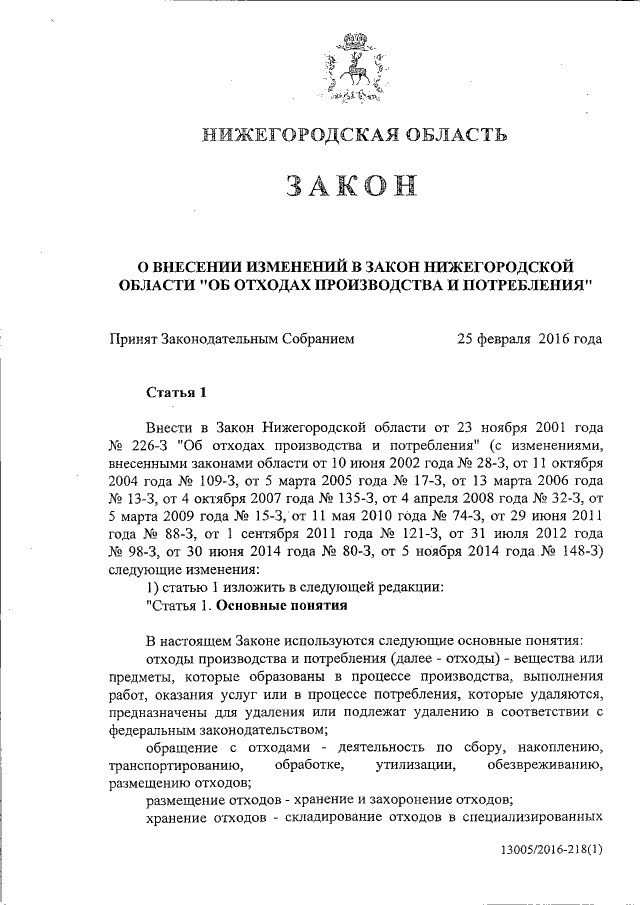 НИЖЕГОРОДСКАЯ ОБЛАСТЬ

ЗАКОН

О ВНЕСЕНИИ ИЗМЕНЕНИЙ В ЗАКОН НИЖЕГОРОДСКОЙ ОБЛАСТИ "ОБ ОТХОДАХ ПРОИЗВОДСТВА И ПОТРЕБЛЕНИЯ"

Принят Законодательным Собранием 25 февраля 2016 года

Статья 1

Внести в Закон Нижегородской области от 23 ноября 2001 года № 226-З "Об отходах производства и потребления" (с изменениями, внесенными законами области от 10 июня 2002 года № 28-З, от 11 октября 2004 года № 109-З, от 5 марта 2005 года № 17-З, от 13 марта 2006 года № 13-З, от 4 октября 2007 года № 135-З, от 4 апреля 2008 года № 32-З, от 5 марта 2009 года № 15-З, от 11 мая 2010 года № 74-З, от 29 июня 2011 года № 88-З, от 1 сентября 2011 года № 121-З, от 31 июля 2012 года № 98-З, от 30 июня 2014 года № 80-З, от 5 ноября 2014 года № 148-З) следующие изменения:

1) статью 1 изложить в следующей редакции:

"Статья 1. Основные понятия

В настоящем Законе используются следующие основные понятия:

отходы производства и потребления (далее - отходы) - вещества или предметы, которые образованы в процессе производства, выполнения работ, оказания услуг или в процессе потребления, которые удаляются, предназначены для удаления или подлежат удалению в соответствии с федеральным законодательством;

обращение с отходами - деятельность по сбору, накоплению, транспортированию, обработке, утилизации, обезвреживанию, размещению отходов;

размещение отходов - хранение и захоронение отходов;

хранение отходов - складирование отходов в специализированных

13005/2016-218(1)